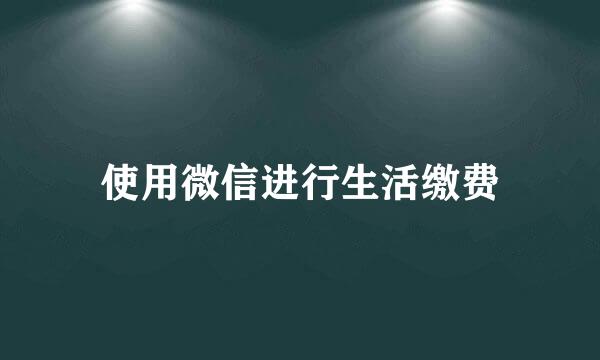 使用微信进行生活缴费